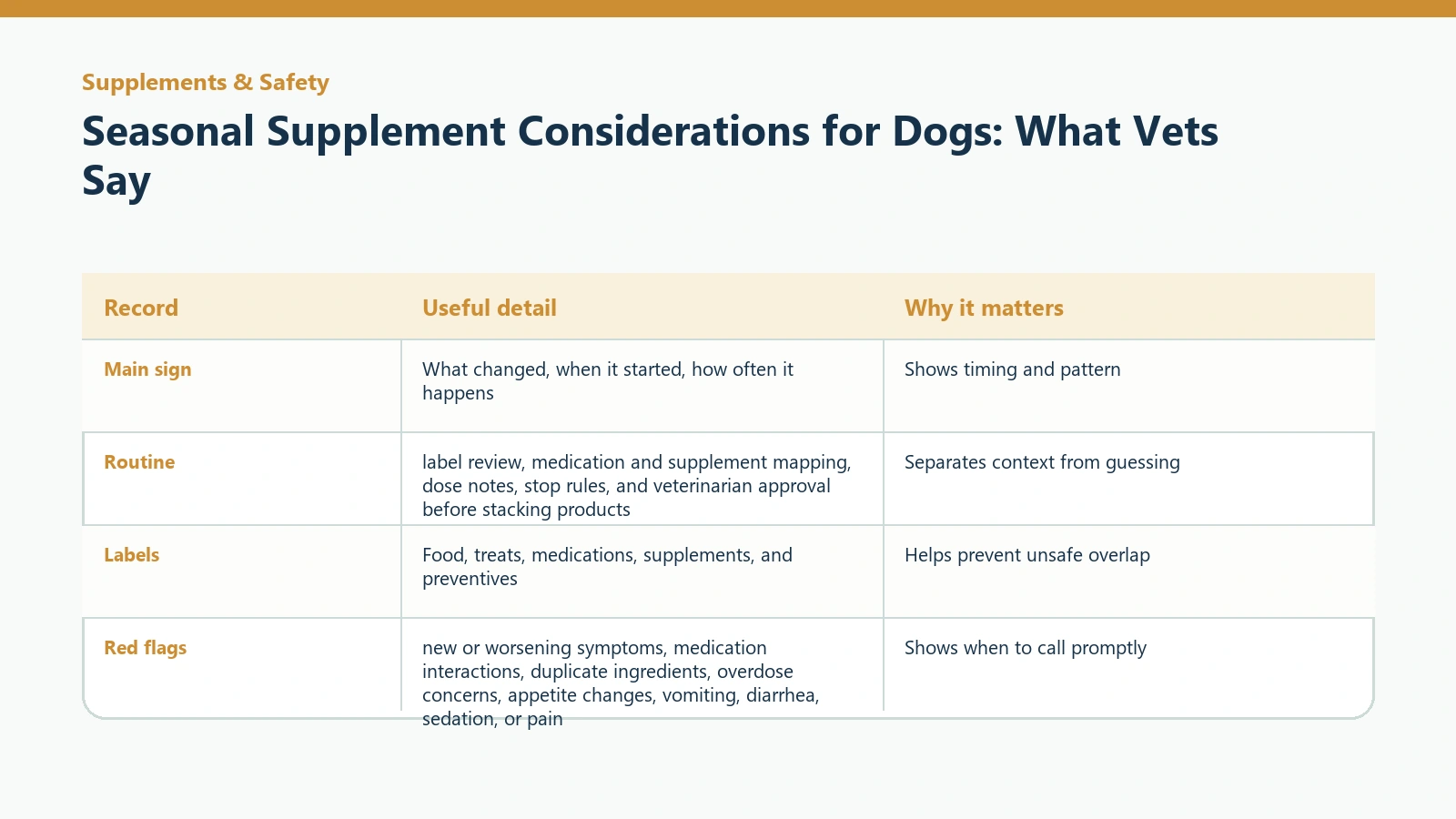 Supplements & Safety

Seasonal Supplement Considerations for Dogs: What Vets Say

| Record | Useful detail | Why it matters |
|---|---|---|
| Main sign | What changed, when it started, how often it happens | Shows timing and pattern |
| Routine | label review, medication and supplement mapping, dose notes, stop rules, and veterinarian approval before stacking products | Separates context from guessing |
| Labels | Food, treats, medications, supplements, and preventives | Helps prevent unsafe overlap |
| Red flags | new or worsening symptoms, medication interactions, duplicate ingredients, overdose concerns, appetite changes, vomiting, diarrhea, sedation, or pain | Shows when to call promptly |